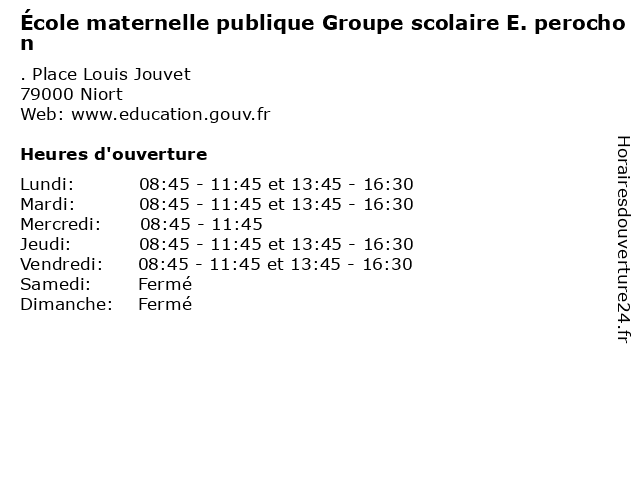 École maternelle publique Groupe scolaire E. perochon

. Place Louis Jouvet
79000 Niort
Web: www.education.gouv.fr

Heures d'ouverture

| | |
|---|---|
| Lundi: | 08:45 - 11:45 et 13:45 - 16:30 |
| Mardi: | 08:45 - 11:45 et 13:45 - 16:30 |
| Mercredi: | 08:45 - 11:45 |
| Jeudi: | 08:45 - 11:45 et 13:45 - 16:30 |
| Vendredi: | 08:45 - 11:45 et 13:45 - 16:30 |
| Samedi: | Fermé |
| Dimanche: | Fermé |

Horairesdouverture24.fr